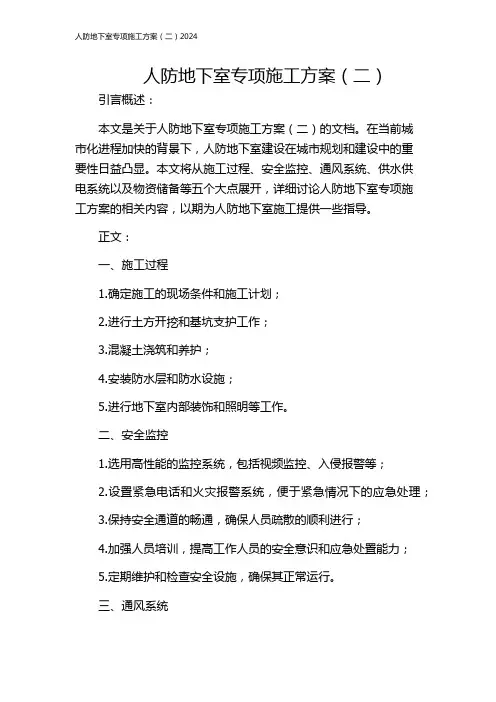 人防地下室专项施工方案（二）2024

人防地下室专项施工方案（二）

引言概述：

本文是关于人防地下室专项施工方案（二）的文档。在当前城市化进程加快的背景下，人防地下室建设在城市规划和建设中的重要性日益凸显。本文将从施工过程、安全监控、通风系统、供水供电系统以及物资储备等五个大点展开，详细讨论人防地下室专项施工方案的相关内容，以期为人防地下室施工提供一些指导。

正文：

一、施工过程

1.确定施工的现场条件和施工计划；

2.进行土方开挖和基坑支护工作；

3.混凝土浇筑和养护；

4.安装防水层和防水设施；

5.进行地下室内部装饰和照明等工作。

二、安全监控

1.选用高性能的监控系统，包括视频监控、入侵报警等；

2.设置紧急电话和火灾报警系统，便于紧急情况下的应急处理；

3.保持安全通道的畅通，确保人员疏散的顺利进行；

4.加强人员培训，提高工作人员的安全意识和应急处置能力；

5.定期维护和检查安全设施，确保其正常运行。

三、通风系统